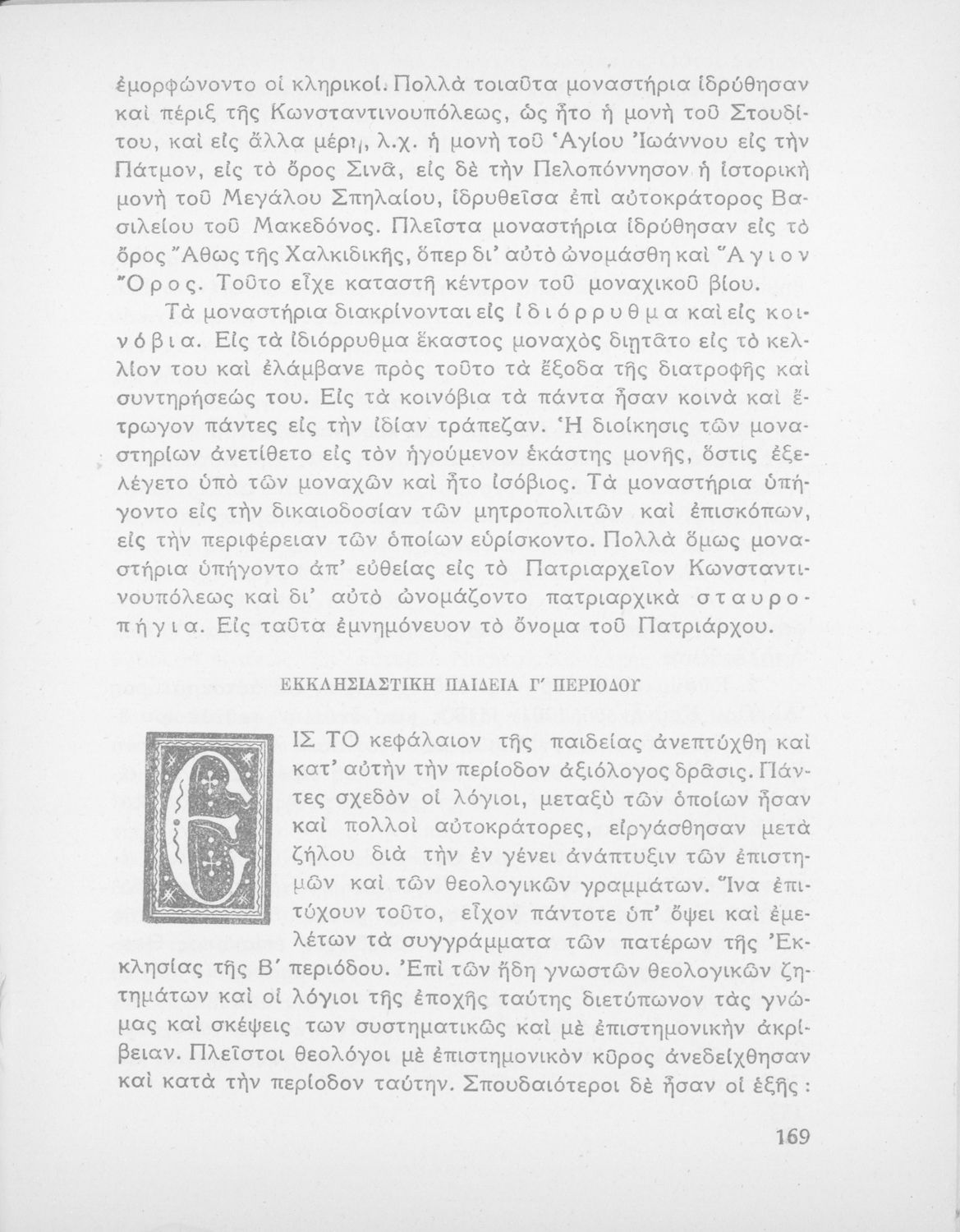 ἐμορφώνοντο οἱ κληρικοί. Πολλὰ τοιαῦτα μοναστήρια ἱδρύθησαν καὶ πέριξ τῆς Κωνσταντινουπόλεως, ὡς ἦτο ἡ μονὴ τοῦ Στουδίτου, καὶ εἰς ἄλλα μέρη, λ.χ. ἡ μονὴ τοῦ Ἁγίου Ἰωάννου εἰς τὴν Πάτμον, εἰς τὸ ὄρος Σινᾶ, εἰς δὲ τὴν Πελοπόννησον ἡ ἱστορικὴ μονὴ τοῦ Μεγάλου Σπηλαίου, ἱδρυθεῖσα ἐπὶ αὐτοκράτορος Βασιλείου τοῦ Μακεδόνος. Πλεῖστα μοναστήρια ἱδρύθησαν εἰς τὸ ὄρος Ἄθως τῆς Χαλκιδικῆς, ὅπερ δι' αὐτὸ ὠνομάσθη καὶ Ἅγιον Ὄρος. Τοῦτο εἶχε καταστῆ κέντρον τοῦ μοναχικοῦ βίου.

Τὰ μοναστήρια διακρίνονται εἰς ἰδιόρρυθμα καὶ εἰς κοινόβια. Εἰς τὰ ἰδιόρρυθμα ἕκαστος μοναχὸς διῃτᾶτο εἰς τὸ κελλίον του καὶ ἐλάμβανε πρὸς τοῦτο τὰ ἔξοδα τῆς διατροφῆς καὶ συντηρήσεώς του. Εἰς τὰ κοινόβια τὰ πάντα ἦσαν κοινὰ καὶ ἔτρωγον πάντες εἰς τὴν ἰδίαν τράπεζαν. Ἡ διοίκησις τῶν μοναστηρίων ἀνετίθετο εἰς τὸν ἡγούμενον ἑκάστης μονῆς, ὅστις ἐξελέγετο ὑπὸ τῶν μοναχῶν καὶ ἦτο ἰσόβιος. Τὰ μοναστήρια ὑπήγοντο εἰς τὴν δικαιοδοσίαν τῶν μητροπολιτῶν καὶ ἐπισκόπων, εἰς τὴν περιφέρειαν τῶν ὁποίων εὑρίσκοντο. Πολλὰ ὅμως μοναστήρια ὑπήγοντο ἀπ' εὐθείας εἰς τὸ Πατριαρχεῖον Κωνσταντινουπόλεως καὶ δι' αὐτὸ ὠνομάζοντο πατριαρχικὰ σταυροπήγια. Εἰς ταῦτα ἐμνημόνευον τὸ ὄνομα τοῦ Πατριάρχου.

ΕΚΚΛΗΣΙΑΣΤΙΚΗ ΠΑΙΔΕΙΑ Γ' ΠΕΡΙΟΔΟΥ

ΕΙΣ ΤΟ κεφάλαιον τῆς παιδείας ἀνεπτύχθη καὶ κατ' αὐτὴν τὴν περίοδον ἀξιόλογος δρᾶσις. Πάντες σχεδὸν οἱ λόγιοι, μεταξὺ τῶν ὁποίων ἦσαν καὶ πολλοὶ αὐτοκράτορες, εἰργάσθησαν μετὰ ζήλου διὰ τὴν ἐν γένει ἀνάπτυξιν τῶν ἐπιστημῶν καὶ τῶν θεολογικῶν γραμμάτων. Ἵνα ἐπιτύχουν τοῦτο, εἶχον πάντοτε ὑπ' ὄψει καὶ ἐμελέτων τὰ συγγράμματα τῶν πατέρων τῆς Ἐκκλησίας τῆς Β' περιόδου. Ἐπὶ τῶν ἤδη γνωστῶν θεολογικῶν ζητημάτων καὶ οἱ λόγιοι τῆς ἐποχῆς ταύτης διετύπωνον τὰς γνώμας καὶ σκέψεις των συστηματικῶς καὶ μὲ ἐπιστημονικὴν ἀκρίβειαν. Πλεῖστοι θεολόγοι μὲ ἐπιστημονικὸν κῦρος ἀνεδείχθησαν καὶ κατὰ τὴν περίοδον ταύτην. Σπουδαιότεροι δὲ ἦσαν οἱ ἑξῆς :

169